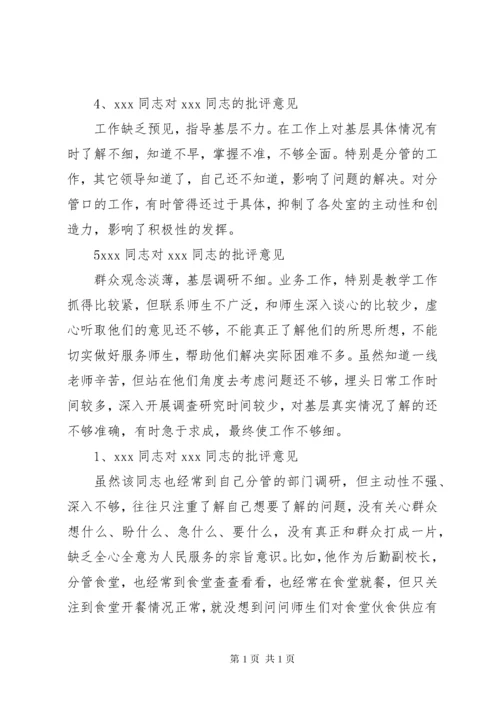 4、xxx 同志对 xxx 同志的批评意见

工作缺乏预见，指导基层不力。在工作上对基层具体情况有时了解不细，知道不早，掌握不准，不够全面。特别是分管的工作，其它领导知道了，自己还不知道，影响了问题的解决。对分管口的工作，有时管得还过于具体，抑制了各处室的主动性和创造力，影响了积极性的发挥。

5xxx 同志对 xxx 同志的批评意见

群众观念淡薄，基层调研不细。业务工作，特别是教学工作抓得比较紧，但联系师生不广泛，和师生深入谈心的比较少，虚心听取他们的意见还不够，不能真正了解他们的所思所想，不能切实做好服务师生，帮助他们解决实际困难不多。虽然知道一线老师辛苦，但站在他们角度去考虑问题还不够，埋头日常工作时间较多，深入开展调查研究时间较少，对基层真实情况了解的还不够准确，有时急于求成，最终使工作不够细。

1、xxx 同志对 xxx 同志的批评意见

虽然该同志也经常到自己分管的部门调研，但主动性不强、深入不够，往往只注重了解自己想要了解的问题，没有关心群众想什么、盼什么、急什么、要什么，没有真正和群众打成一片，缺乏全心全意为人民服务的宗旨意识。比如，他作为后勤副校长，分管食堂，也经常到食堂查查看看，也经常在食堂就餐，但只关注到食堂开餐情况正常，就没想到问问师生们对食堂伙食供应有

第 1 页 共 1 页